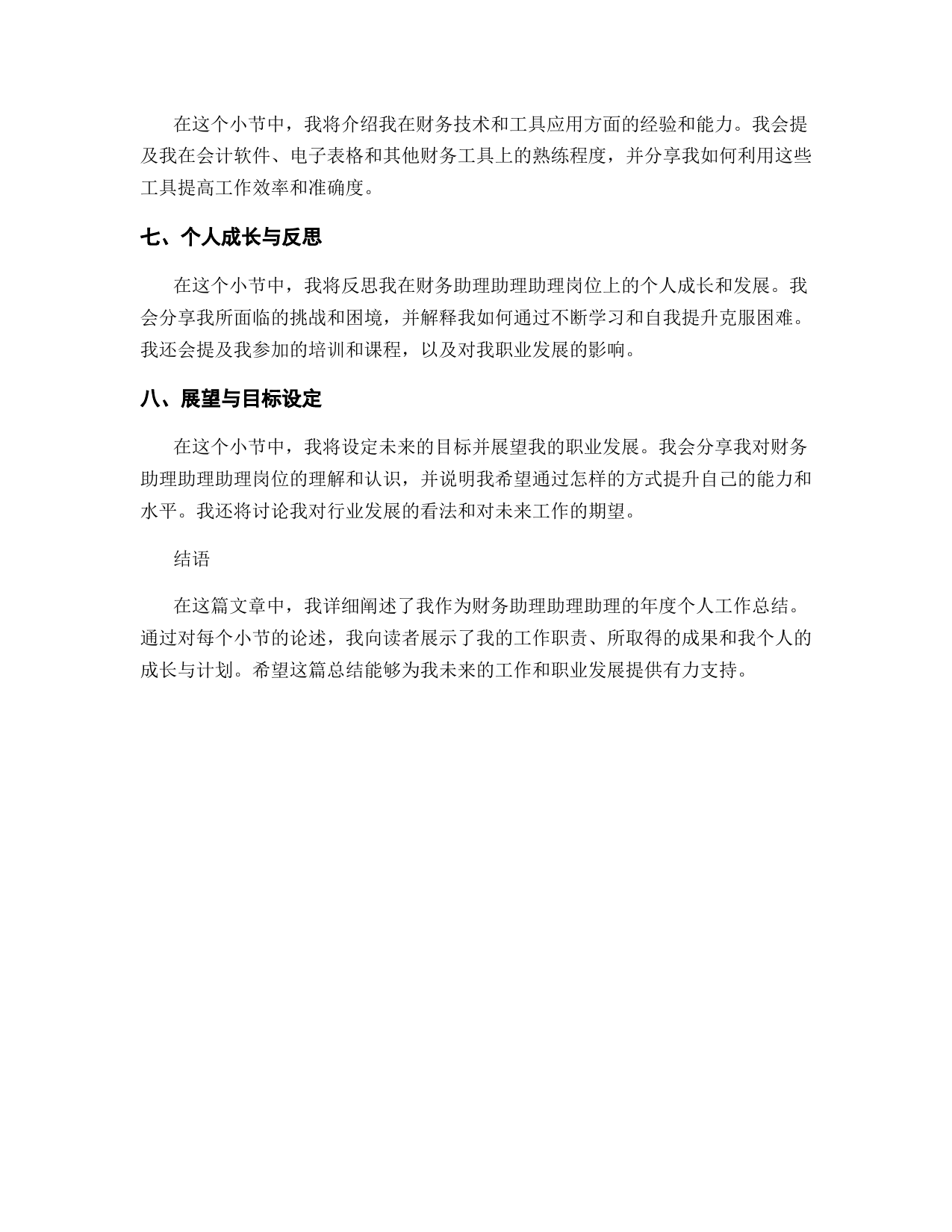 在这个小节中，我将介绍我在财务技术和工具应用方面的经验和能力。我会提及我在会计软件、电子表格和其他财务工具上的熟练程度，并分享我如何利用这些工具提高工作效率和准确度。

七、个人成长与反思

在这个小节中，我将反思我在财务助理助理助理岗位上的个人成长和发展。我会分享我所面临的挑战和困境，并解释我如何通过不断学习和自我提升克服困难。我还会提及我参加的培训和课程，以及对我职业发展的影响。

八、展望与目标设定

在这个小节中，我将设定未来的目标并展望我的职业发展。我会分享我对财务助理助理助理岗位的理解和认识，并说明我希望通过怎样的方式提升自己的能力和水平。我还将讨论我对行业发展的看法和对未来工作的期望。

结语

在这篇文章中，我详细阐述了我作为财务助理助理助理的年度个人工作总结。通过对每个小节的论述，我向读者展示了我的工作职责、所取得的成果和我个人的成长与计划。希望这篇总结能够为我未来的工作和职业发展提供有力支持。